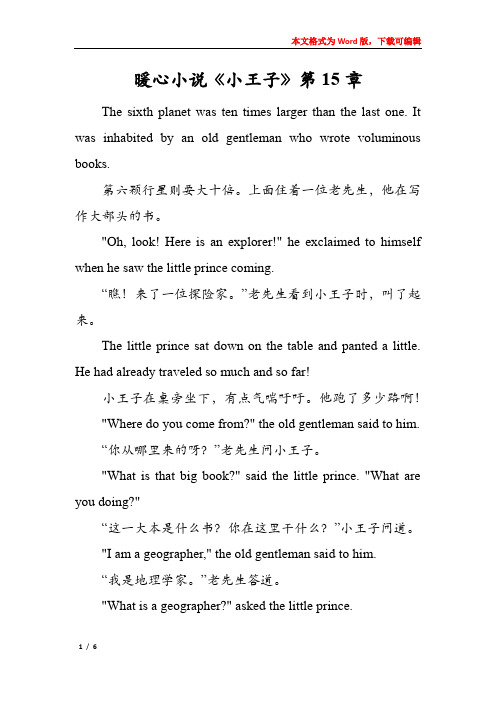 本文格式为Word版，下载可编辑

暖心小说《小王子》第15章

The sixth planet was ten times larger than the last one. It was inhabited by an old gentleman who wrote voluminous books.

第六颗行星则要大十倍。上面住着一位老先生，他在写作大部头的书。

"Oh, look! Here is an explorer!" he exclaimed to himself when he saw the little prince coming.

“瞧！来了一位探险家。”老先生看到小王子时，叫了起来。

The little prince sat down on the table and panted a little. He had already traveled so much and so far!

小王子在桌旁坐下，有点气喘吁吁。他跑了多少路啊！

"Where do you come from?" the old gentleman said to him.

“你从哪里来的呀？”老先生问小王子。

"What is that big book?" said the little prince. "What are you doing?"

“这一大本是什么书？你在这里干什么？”小王子问道。

"I am a geographer," the old gentleman said to him.

“我是地理学家。”老先生答道。

"What is a geographer?" asked the little prince.

1 / 6